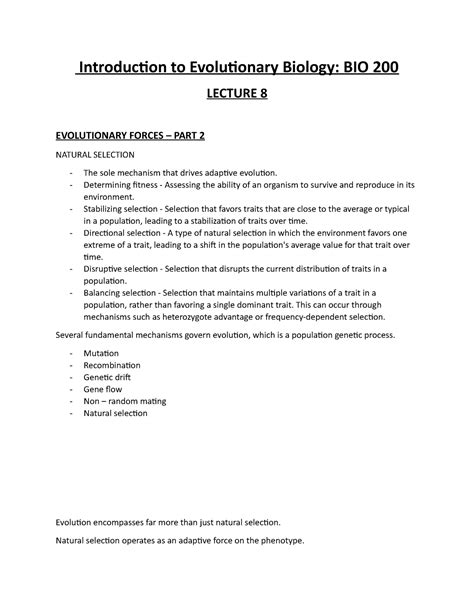 Introduction to Evolutionary Biology: BIO 200

LECTURE 8

EVOLUTIONARY FORCES – PART 2

NATURAL SELECTION

- The sole mechanism that drives adaptive evolution.
- Determining fitness - Assessing the ability of an organism to survive and reproduce in its environment.
- Stabilizing selection - Selection that favors traits that are close to the average or typical in a population, leading to a stabilization of traits over time.
- Directional selection - A type of natural selection in which the environment favors one extreme of a trait, leading to a shift in the population's average value for that trait over time.
- Disruptive selection - Selection that disrupts the current distribution of traits in a population.
- Balancing selection - Selection that maintains multiple variations of a trait in a population, rather than favoring a single dominant trait. This can occur through mechanisms such as heterozygote advantage or frequency-dependent selection.

Several fundamental mechanisms govern evolution, which is a population genetic process.

- Mutation
- Recombination
- Genetic drift
- Gene flow
- Non – random mating
- Natural selection

Evolution encompasses far more than just natural selection.

Natural selection operates as an adaptive force on the phenotype.